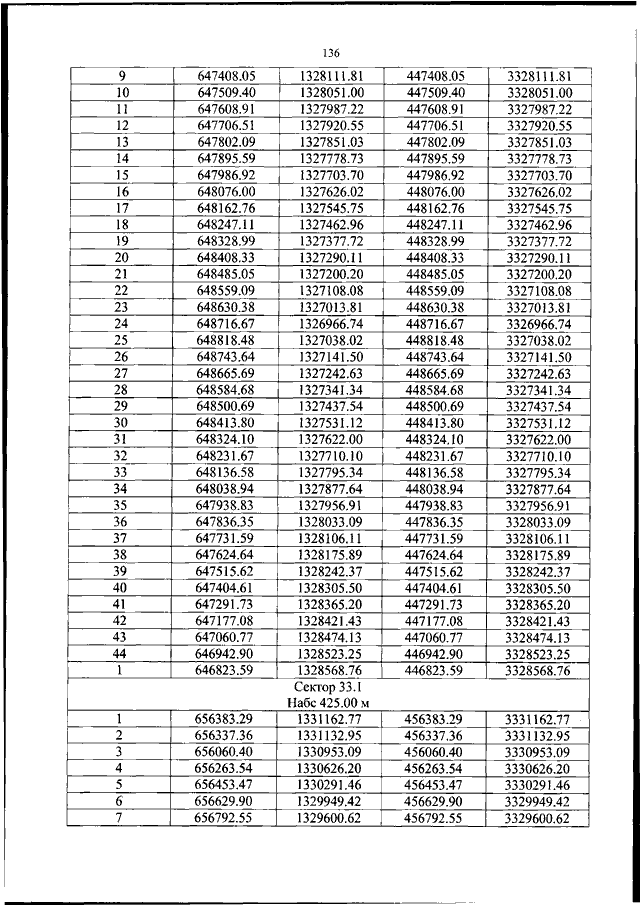 136

| | | | | |
|---|---|---|---|---|
| 9 | 647408.05 | 1328111.81 | 447408.05 | 3328111.81 |
| 10 | 647509.40 | 1328051.00 | 447509.40 | 3328051.00 |
| 11 | 647608.91 | 1327987.22 | 447608.91 | 3327987.22 |
| 12 | 647706.51 | 1327920.55 | 447706.51 | 3327920.55 |
| 13 | 647802.09 | 1327851.03 | 447802.09 | 3327851.03 |
| 14 | 647895.59 | 1327778.73 | 447895.59 | 3327778.73 |
| 15 | 647986.92 | 1327703.70 | 447986.92 | 3327703.70 |
| 16 | 648076.00 | 1327626.02 | 448076.00 | 3327626.02 |
| 17 | 648162.76 | 1327545.75 | 448162.76 | 3327545.75 |
| 18 | 648247.11 | 1327462.96 | 448247.11 | 3327462.96 |
| 19 | 648328.99 | 1327377.72 | 448328.99 | 3327377.72 |
| 20 | 648408.33 | 1327290.11 | 448408.33 | 3327290.11 |
| 21 | 648485.05 | 1327200.20 | 448485.05 | 3327200.20 |
| 22 | 648559.09 | 1327108.08 | 448559.09 | 3327108.08 |
| 23 | 648630.38 | 1327013.81 | 448630.38 | 3327013.81 |
| 24 | 648716.67 | 1326966.74 | 448716.67 | 3326966.74 |
| 25 | 648818.48 | 1327038.02 | 448818.48 | 3327038.02 |
| 26 | 648743.64 | 1327141.50 | 448743.64 | 3327141.50 |
| 27 | 648665.69 | 1327242.63 | 448665.69 | 3327242.63 |
| 28 | 648584.68 | 1327341.34 | 448584.68 | 3327341.34 |
| 29 | 648500.69 | 1327437.54 | 448500.69 | 3327437.54 |
| 30 | 648413.80 | 1327531.12 | 448413.80 | 3327531.12 |
| 31 | 648324.10 | 1327622.00 | 448324.10 | 3327622.00 |
| 32 | 648231.67 | 1327710.10 | 448231.67 | 3327710.10 |
| 33 | 648136.58 | 1327795.34 | 448136.58 | 3327795.34 |
| 34 | 648038.94 | 1327877.64 | 448038.94 | 3327877.64 |
| 35 | 647938.83 | 1327956.91 | 447938.83 | 3327956.91 |
| 36 | 647836.35 | 1328033.09 | 447836.35 | 3328033.09 |
| 37 | 647731.59 | 1328106.11 | 447731.59 | 3328106.11 |
| 38 | 647624.64 | 1328175.89 | 447624.64 | 3328175.89 |
| 39 | 647515.62 | 1328242.37 | 447515.62 | 3328242.37 |
| 40 | 647404.61 | 1328305.50 | 447404.61 | 3328305.50 |
| 41 | 647291.73 | 1328365.20 | 447291.73 | 3328365.20 |
| 42 | 647177.08 | 1328421.43 | 447177.08 | 3328421.43 |
| 43 | 647060.77 | 1328474.13 | 447060.77 | 3328474.13 |
| 44 | 646942.90 | 1328523.25 | 446942.90 | 3328523.25 |
| 1 | 646823.59 | 1328568.76 | 446823.59 | 3328568.76 |
| Сектор 33.1 Набс 425.00 м | | | | |
| 1 | 656383.29 | 1331162.77 | 456383.29 | 3331162.77 |
| 2 | 656337.36 | 1331132.95 | 456337.36 | 3331132.95 |
| 3 | 656060.40 | 1330953.09 | 456060.40 | 3330953.09 |
| 4 | 656263.54 | 1330626.20 | 456263.54 | 3330626.20 |
| 5 | 656453.47 | 1330291.46 | 456453.47 | 3330291.46 |
| 6 | 656629.90 | 1329949.42 | 456629.90 | 3329949.42 |
| 7 | 656792.55 | 1329600.62 | 456792.55 | 3329600.62 |